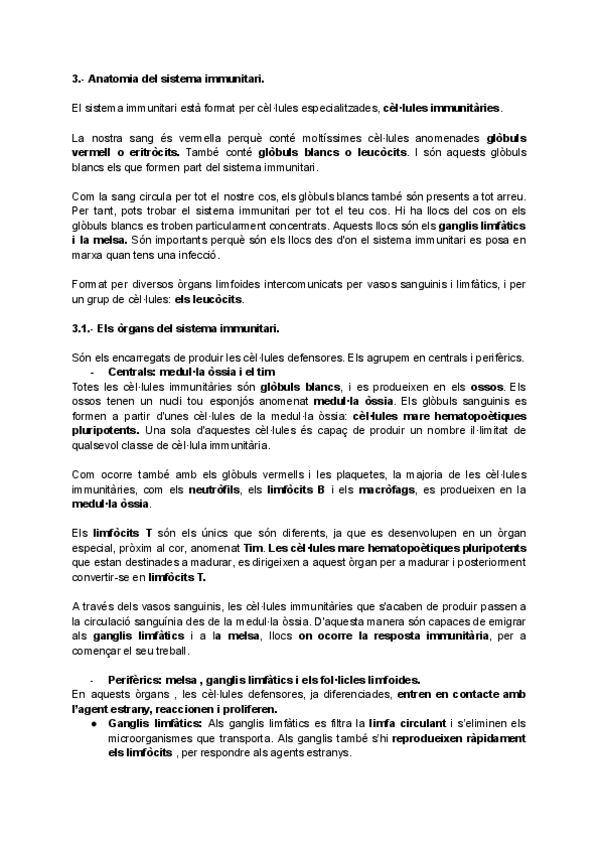 3.- Anatomia del sistema immunitari.

El sistema immunitari està format per cèl·lules especialitzades, cèl·lules immunitàries.

La nostra sang és vermella perquè conté moltíssimes cèl·lules anomenades glòbuls vermell o eritròcits. També conté glòbuls blancs o leucòcits. I són aquests glòbuls blancs els que formen part del sistema immunitari.

Com la sang circula per tot el nostre cos, els glòbuls blancs també són presents a tot arreu. Per tant, pots trobar el sistema immunitari per tot el teu cos. Hi ha llocs del cos on els glòbuls blancs es troben particularment concentrats. Aquests llocs són els ganglis limfàtics i la melsa. Són importants perquè són els llocs des d'on el sistema immunitari es posa en marxa quan tens una infecció.

Format per diversos òrgans limfoides intercomunicats per vasos sanguinis i limfàtics, i per un grup de cèl·lules: els leucòcits.

3.1.- Els òrgans del sistema immunitari.

Són els encarregats de produir les cèl·lules defensores. Els agrupem en centrals i perifèrics.
- Centrals: medul·la òssia i el tim
Totes les cèl·lules immunitàries són glòbuls blancs, i es produeixen en els ossos. Els ossos tenen un nucli tou esponjós anomenat medul·la òssia. Els glòbuls sanguinis es formen a partir d'unes cèl·lules de la medul·la òssia: cèl·lules mare hematopoètiques pluripotents. Una sola d'aquestes cèl·lules és capaç de produir un nombre il·limitat de qualsevol classe de cèl·lula immunitària.

Com ocorre també amb els glòbuls vermells i les plaquetes, la majoria de les cèl·lules immunitàries, com els neutròfils, els limfòcits B i els macròfags, es produeixen en la medul·la òssia.

Els limfòcits T són els únics que són diferents, ja que es desenvolupen en un òrgan especial, pròxim al cor, anomenat Tim. Les cèl·lules mare hematopoètiques pluripotents que estan destinades a madurar, es dirigeixen a aquest òrgan per a madurar i posteriorment convertir-se en limfòcits T.

A través dels vasos sanguinis, les cèl·lules immunitàries que s'acaben de produir passen a la circulació sanguínia des de la medul·la òssia. D'aquesta manera són capaces de emigrar als ganglis limfàtics i a la melsa, llocs on ocorre la resposta immunitària, per a començar el seu treball.

- Perifèrics: melsa , ganglis limfàtics i els fol·licles limfoides.
En aquests òrgans , les cèl·lules defensores, ja diferenciades, entren en contacte amb l'agent estrany, reaccionen i proliferen.
● Ganglis limfàtics: Als ganglis limfàtics es filtra la limfa circulant i s'eliminen els microorganismes que transporta. Als ganglis també s'hi reprodueixen ràpidament els limfòcits , per respondre als agents estranys.